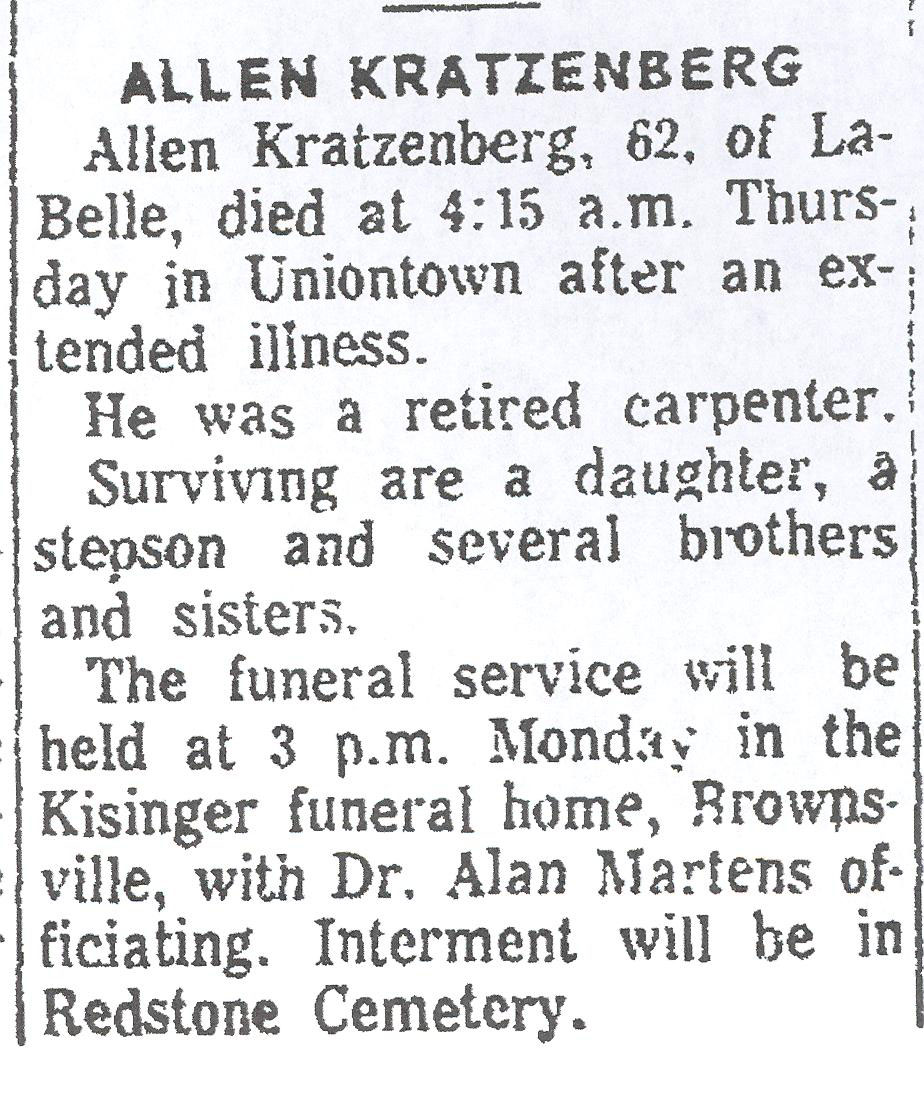 ALLEN KRATZENBERG

Allen Kratzenberg, 62, of LaBelle, died at 4:15 a.m. Thursday in Uniontown after an extended illness.

He was a retired carpenter.

Surviving are a daughter, a stepson and several brothers and sisters.

The funeral service will be held at 3 p.m. Monday in the Kisinger funeral home, Brownsville, with Dr. Alan Martens officiating. Interment will be in Redstone Cemetery.